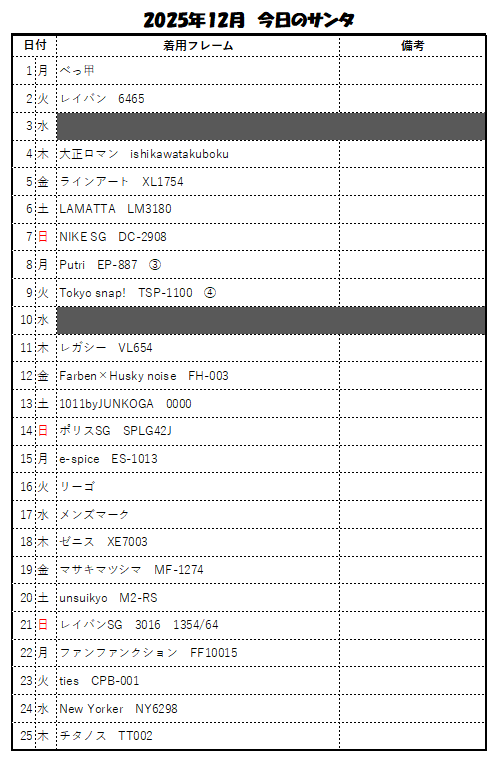 2025年12月　今日のサンタ

| 日付 | | 着用フレーム | 備考 |
|---|---|---|---|
| 1 | 月 | べっ甲 | |
| 2 | 火 | レイバン　6465 | |
| 3 | 水 | | |
| 4 | 木 | 大正ロマン　ishikawatakuboku | |
| 5 | 金 | ラインアート　XL1754 | |
| 6 | 土 | LAMATTA　LM3180 | |
| 7 | 日 | NIKE SG　DC-2908 | |
| 8 | 月 | Putri　EP-887　③ | |
| 9 | 火 | Tokyo snap!　TSP-1100　④ | |
| 10 | 水 | | |
| 11 | 木 | レガシー　VL654 | |
| 12 | 金 | Farben×Husky noise　FH-003 | |
| 13 | 土 | 1011byJUNKOGA　0000 | |
| 14 | 日 | ポリスSG　SPLG42J | |
| 15 | 月 | e-spice　ES-1013 | |
| 16 | 火 | リーゴ | |
| 17 | 水 | メンズマーク | |
| 18 | 木 | ゼニス　XE7003 | |
| 19 | 金 | マサキマツシマ　MF-1274 | |
| 20 | 土 | unsuikyo　M2-RS | |
| 21 | 日 | レイバンSG　3016　1354/64 | |
| 22 | 月 | ファンファンクション　FF10015 | |
| 23 | 火 | ties　CPB-001 | |
| 24 | 水 | New Yorker　NY6298 | |
| 25 | 木 | チタノス　TT002 | |